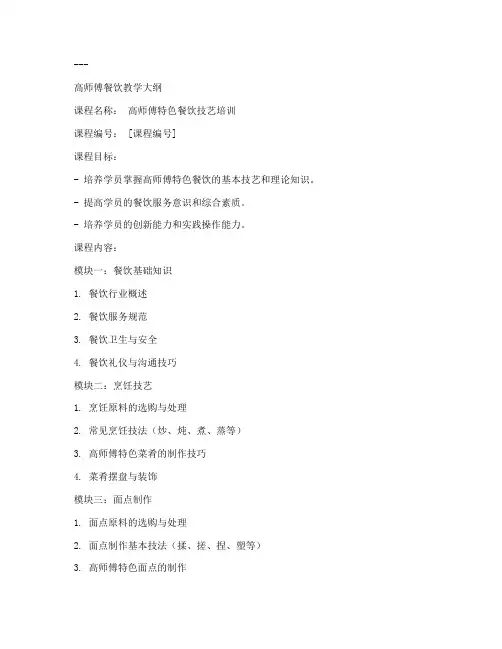 ---

高师傅餐饮教学大纲

课程名称： 高师傅特色餐饮技艺培训

课程编号： [课程编号]

课程目标：

- 培养学员掌握高师傅特色餐饮的基本技艺和理论知识。

- 提高学员的餐饮服务意识和综合素质。

- 培养学员的创新能力和实践操作能力。

课程内容：

模块一：餐饮基础知识

1. 餐饮行业概述

2. 餐饮服务规范

3. 餐饮卫生与安全

4. 餐饮礼仪与沟通技巧

模块二：烹饪技艺

1. 烹饪原料的选购与处理

2. 常见烹饪技法（炒、炖、煮、蒸等）

3. 高师傅特色菜肴的制作技巧

4. 菜肴摆盘与装饰

模块三：面点制作

1. 面点原料的选购与处理

2. 面点制作基本技法（揉、搓、捏、塑等）

3. 高师傅特色面点的制作